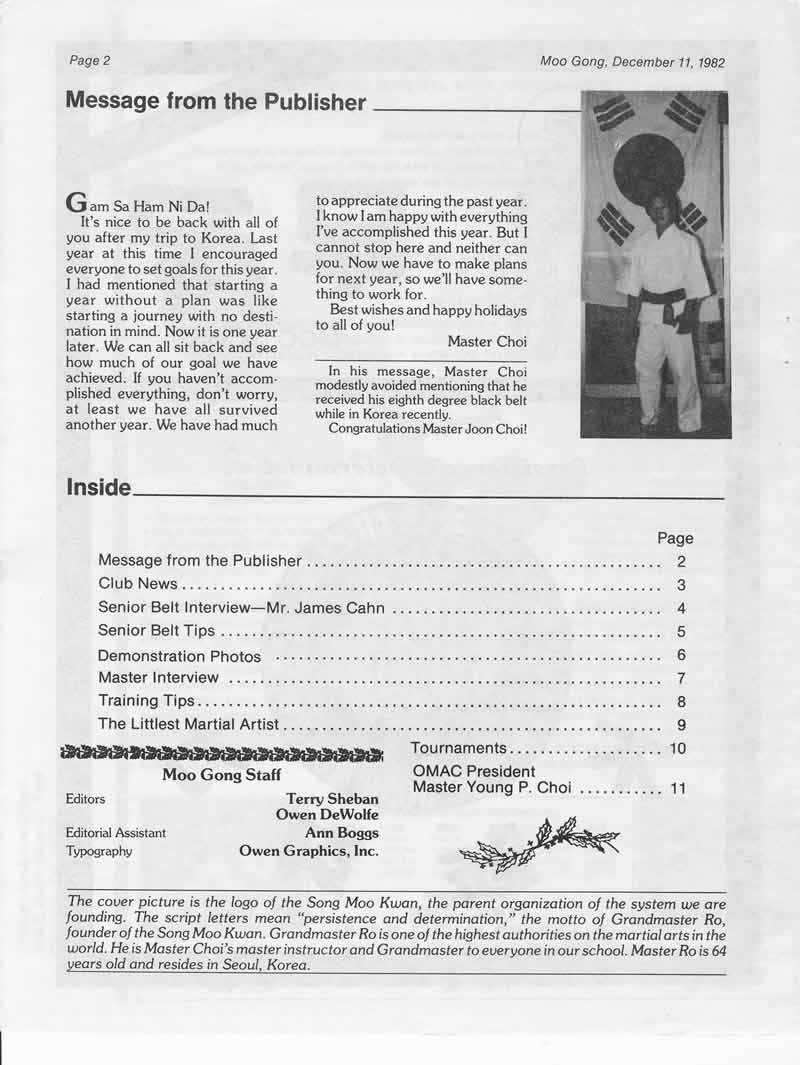 Page 2

Moo Gong, December 11, 1982

Message from the Publisher

Gam Sa Ham Ni Da!

It's nice to be back with all of you after my trip to Korea. Last year at this time I encouraged everyone to set goals for this year. I had mentioned that starting a year without a plan was like starting a journey with no destination in mind. Now it is one year later. We can all sit back and see how much of our goal we have achieved. If you haven't accomplished everything, don't worry, at least we have all survived another year. We have had much to appreciate during the past year. I know I am happy with everything I've accomplished this year. But I cannot stop here and neither can you. Now we have to make plans for next year, so we'll have something to work for.

Best wishes and happy holidays to all of you!

Master Choi

In his message, Master Choi modestly avoided mentioning that he received his eighth degree black belt while in Korea recently.

Congratulations Master Joon Choi!

Inside

| | Page |
|---|---|
| Message from the Publisher | 2 |
| Club News | 3 |
| Senior Belt Interview—Mr. James Cahn | 4 |
| Senior Belt Tips | 5 |
| Demonstration Photos | 6 |
| Master Interview | 7 |
| Training Tips | 8 |
| The Littlest Martial Artist | 9 |
| Tournaments | 10 |
| OMAC President Master Young P. Choi | 11 |

Moo Gong Staff

| | |
|---|---|
| Editors | Terry Sheban Owen DeWolfe |
| Editorial Assistant | Ann Boggs |
| Typography | Owen Graphics, Inc. |

The cover picture is the logo of the Song Moo Kwan, the parent organization of the system we are founding. The script letters mean "persistence and determination," the motto of Grandmaster Ro, founder of the Song Moo Kwan. Grandmaster Ro is one of the highest authorities on the martial arts in the world. He is Master Choi's master instructor and Grandmaster to everyone in our school. Master Ro is 64 years old and resides in Seoul, Korea.